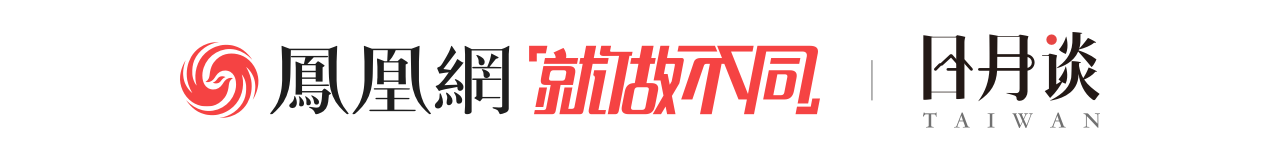 鳳凰網 就做不同

日月谈
TAIWAN